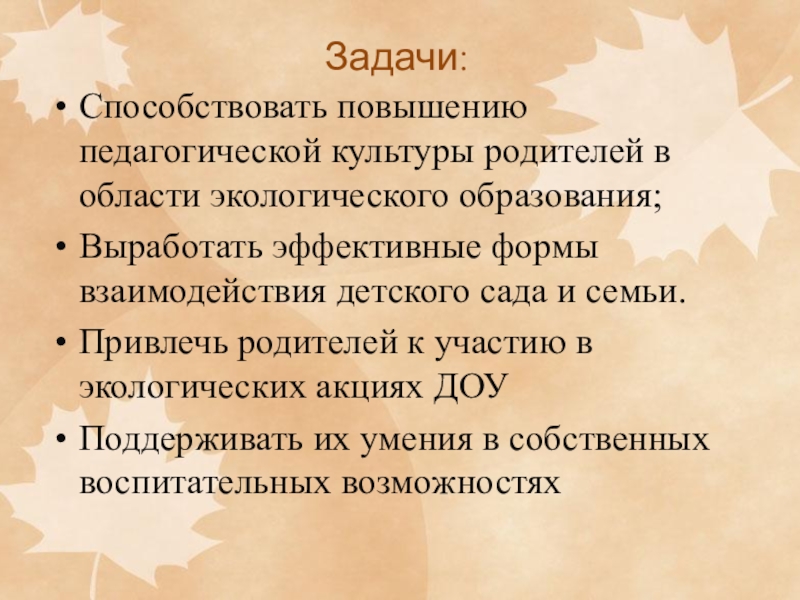 Задачи:

• Способствовать повышению педагогической культуры родителей в области экологического образования;
• Выработать эффективные формы взаимодействия детского сада и семьи.
• Привлечь родителей к участию в экологических акциях ДОУ
• Поддерживать их умения в собственных воспитательных возможностях